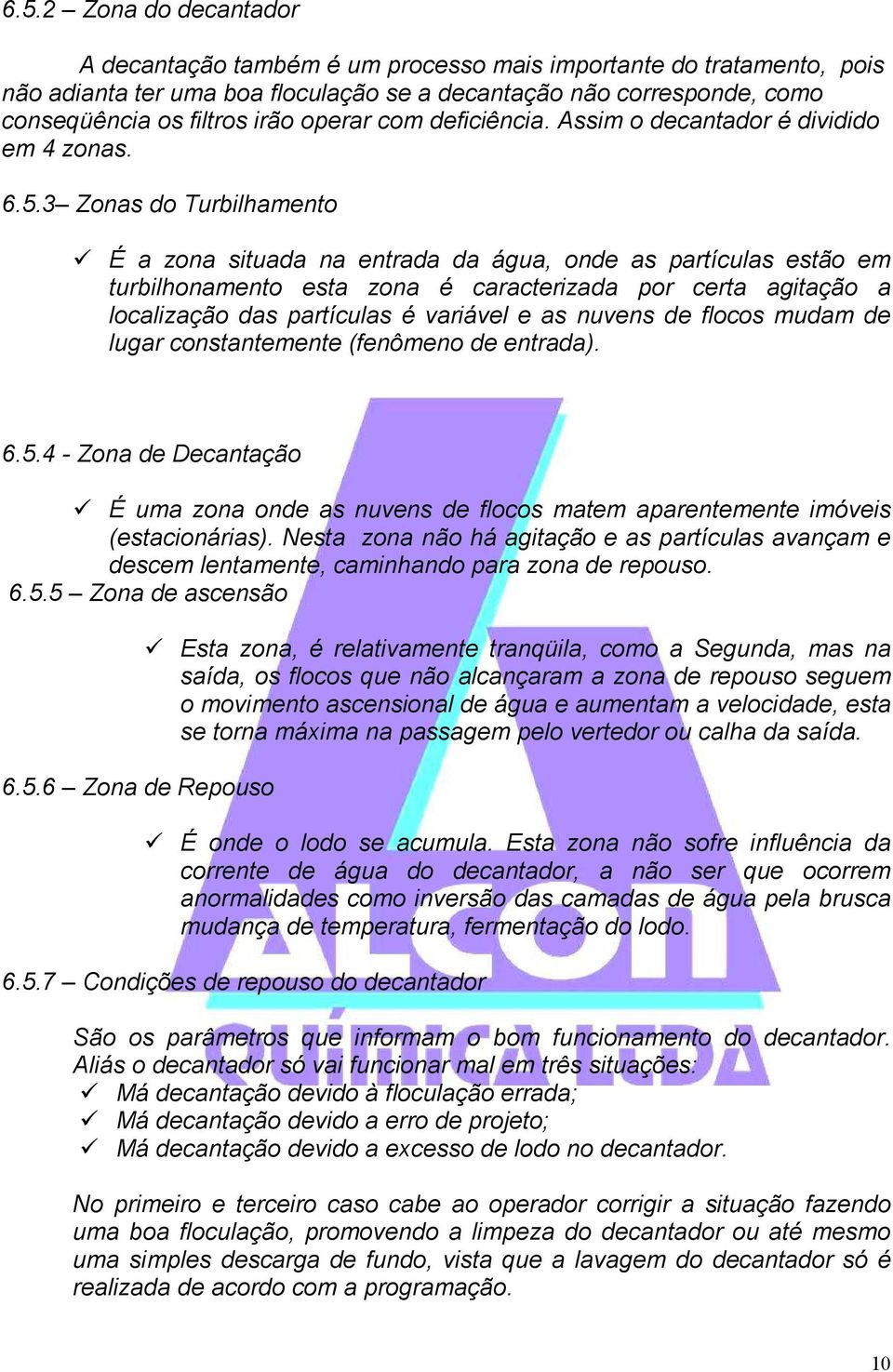 6.5.2 – Zona do decantador

A decantação também é um processo mais importante do tratamento, pois não adianta ter uma boa floculação se a decantação não corresponde, como conseqüência os filtros irão operar com deficiência. Assim o decantador é dividido em 4 zonas.

6.5.3– Zonas do Turbilhamento

✓ É a zona situada na entrada da água, onde as partículas estão em turbilhonamento esta zona é caracterizada por certa agitação a localização das partículas é variável e as nuvens de flocos mudam de lugar constantemente (fenômeno de entrada).

6.5.4 - Zona de Decantação

✓ É uma zona onde as nuvens de flocos matem aparentemente imóveis (estacionárias). Nesta zona não há agitação e as partículas avançam e descem lentamente, caminhando para zona de repouso.

6.5.5 – Zona de ascensão

✓ Esta zona, é relativamente tranqüila, como a Segunda, mas na saída, os flocos que não alcançaram a zona de repouso seguem o movimento ascensional de água e aumentam a velocidade, esta se torna máxima na passagem pelo vertedor ou calha da saída.

6.5.6 – Zona de Repouso

✓ É onde o lodo se acumula. Esta zona não sofre influência da corrente de água do decantador, a não ser que ocorrem anormalidades como inversão das camadas de água pela brusca mudança de temperatura, fermentação do lodo.

6.5.7 – Condições de repouso do decantador

São os parâmetros que informam o bom funcionamento do decantador. Aliás o decantador só vai funcionar mal em três situações:
✓ Má decantação devido à floculação errada;
✓ Má decantação devido a erro de projeto;
✓ Má decantação devido a excesso de lodo no decantador.

No primeiro e terceiro caso cabe ao operador corrigir a situação fazendo uma boa floculação, promovendo a limpeza do decantador ou até mesmo uma simples descarga de fundo, vista que a lavagem do decantador só é realizada de acordo com a programação.

ALCON QUÍMICA LTDA

10